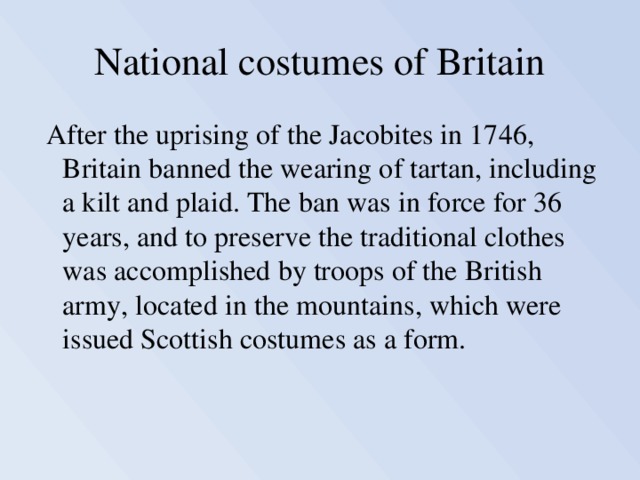 National costumes of Britain

After the uprising of the Jacobites in 1746, Britain banned the wearing of tartan, including a kilt and plaid. The ban was in force for 36 years, and to preserve the traditional clothes was accomplished by troops of the British army, located in the mountains, which were issued Scottish costumes as a form.